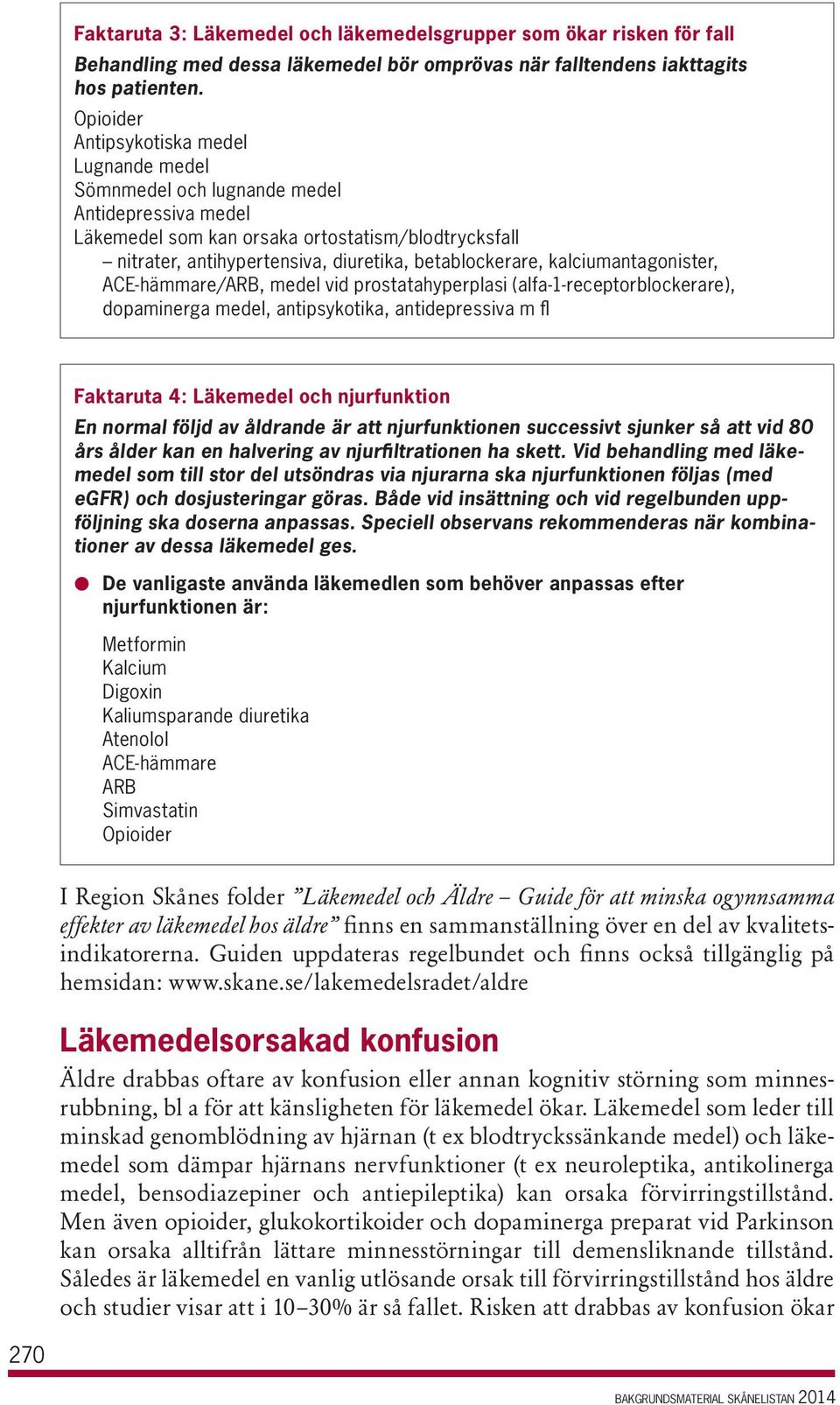 Faktaruta 3: Läkemedel och läkemedelsgrupper som ökar risken för fall

Behandling med dessa läkemedel bör omprövas när falltendens iakttagits hos patienten.

Opioider
Antipsykotiska medel
Lugnande medel
Sömnmedel och lugnande medel
Antidepressiva medel
Läkemedel som kan orsaka ortostatism/blodtrycksfall
– nitrater, antihypertensiva, diuretika, betablockerare, kalciumantagonister, ACE-hämmare/ARB, medel vid prostatahyperplasi (alfa-1-receptorblockerare), dopaminerga medel, antipsykotika, antidepressiva m fl

Faktaruta 4: Läkemedel och njurfunktion

En normal följd av åldrande är att njurfunktionen successivt sjunker så att vid 80 års ålder kan en halvering av njurfiltrationen ha skett. Vid behandling med läkemedel som till stor del utsöndras via njurarna ska njurfunktionen följas (med eGFR) och dosjusteringar göras. Både vid insättning och vid regelbunden uppföljning ska doserna anpassas. Speciell observans rekommenderas när kombinationer av dessa läkemedel ges.

● De vanligaste använda läkemedlen som behöver anpassas efter njurfunktionen är:

Metformin
Kalcium
Digoxin
Kaliumsparande diuretika
Atenolol
ACE-hämmare
ARB
Simvastatin
Opioider

I Region Skånes folder ”Läkemedel och Äldre – Guide för att minska ogynnsamma effekter av läkemedel hos äldre” finns en sammanställning över en del av kvalitetsindikatorerna. Guiden uppdateras regelbundet och finns också tillgänglig på hemsidan: www.skane.se/lakemedelsradet/aldre

Läkemedelsorsakad konfusion

Äldre drabbas oftare av konfusion eller annan kognitiv störning som minnesrubbning, bl a för att känsligheten för läkemedel ökar. Läkemedel som leder till minskad genomblödning av hjärnan (t ex blodtryckssänkande medel) och läkemedel som dämpar hjärnans nervfunktioner (t ex neuroleptika, antikolinerga medel, bensodiazepiner och antiepileptika) kan orsaka förvirringstillstånd. Men även opioider, glukokortikoider och dopaminerga preparat vid Parkinson kan orsaka alltifrån lättare minnesstörningar till demensliknande tillstånd. Således är läkemedel en vanlig utlösande orsak till förvirringstillstånd hos äldre och studier visar att i 10–30% är så fallet. Risken att drabbas av konfusion ökar

270

BAKGRUNDSMATERIAL SKÅNELISTAN 2014